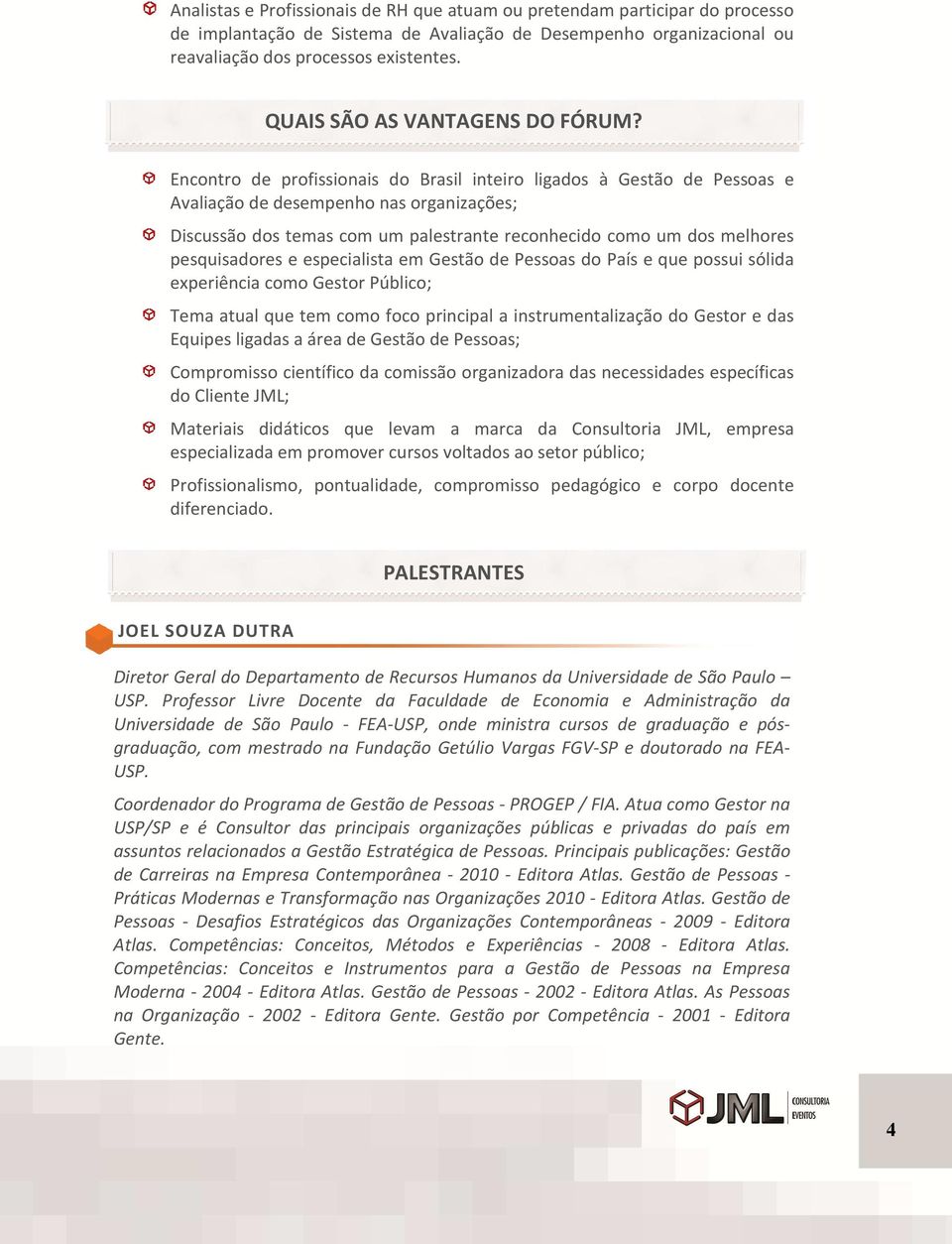 Analistas e Profissionais de RH que atuam ou pretendam participar do processo de implantação de Sistema de Avaliação de Desempenho organizacional ou reavaliação dos processos existentes.

QUAIS SÃO AS VANTAGENS DO FÓRUM?

Encontro de profissionais do Brasil inteiro ligados à Gestão de Pessoas e Avaliação de desempenho nas organizações;

Discussão dos temas com um palestrante reconhecido como um dos melhores pesquisadores e especialista em Gestão de Pessoas do País e que possui sólida experiência como Gestor Público;

Tema atual que tem como foco principal a instrumentalização do Gestor e das Equipes ligadas a área de Gestão de Pessoas;

Compromisso científico da comissão organizadora das necessidades específicas do Cliente JML;

Materiais didáticos que levam a marca da Consultoria JML, empresa especializada em promover cursos voltados ao setor público;

Profissionalismo, pontualidade, compromisso pedagógico e corpo docente diferenciado.

PALESTRANTES

JOEL SOUZA DUTRA

Diretor Geral do Departamento de Recursos Humanos da Universidade de São Paulo – USP. Professor Livre Docente da Faculdade de Economia e Administração da Universidade de São Paulo - FEA-USP, onde ministra cursos de graduação e pós-graduação, com mestrado na Fundação Getúlio Vargas FGV-SP e doutorado na FEA-USP.

Coordenador do Programa de Gestão de Pessoas - PROGEP / FIA. Atua como Gestor na USP/SP e é Consultor das principais organizações públicas e privadas do país em assuntos relacionados a Gestão Estratégica de Pessoas. Principais publicações: Gestão de Carreiras na Empresa Contemporânea - 2010 - Editora Atlas. Gestão de Pessoas - Práticas Modernas e Transformação nas Organizações 2010 - Editora Atlas. Gestão de Pessoas - Desafios Estratégicos das Organizações Contemporâneas - 2009 - Editora Atlas. Competências: Conceitos, Métodos e Experiências - 2008 - Editora Atlas. Competências: Conceitos e Instrumentos para a Gestão de Pessoas na Empresa Moderna - 2004 - Editora Atlas. Gestão de Pessoas - 2002 - Editora Atlas. As Pessoas na Organização - 2002 - Editora Gente. Gestão por Competência - 2001 - Editora Gente.

JML CONSULTORIA EVENTOS

4